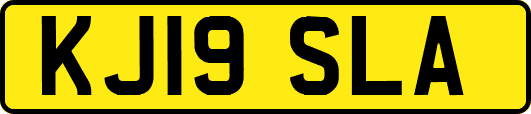 KJ19 SLA